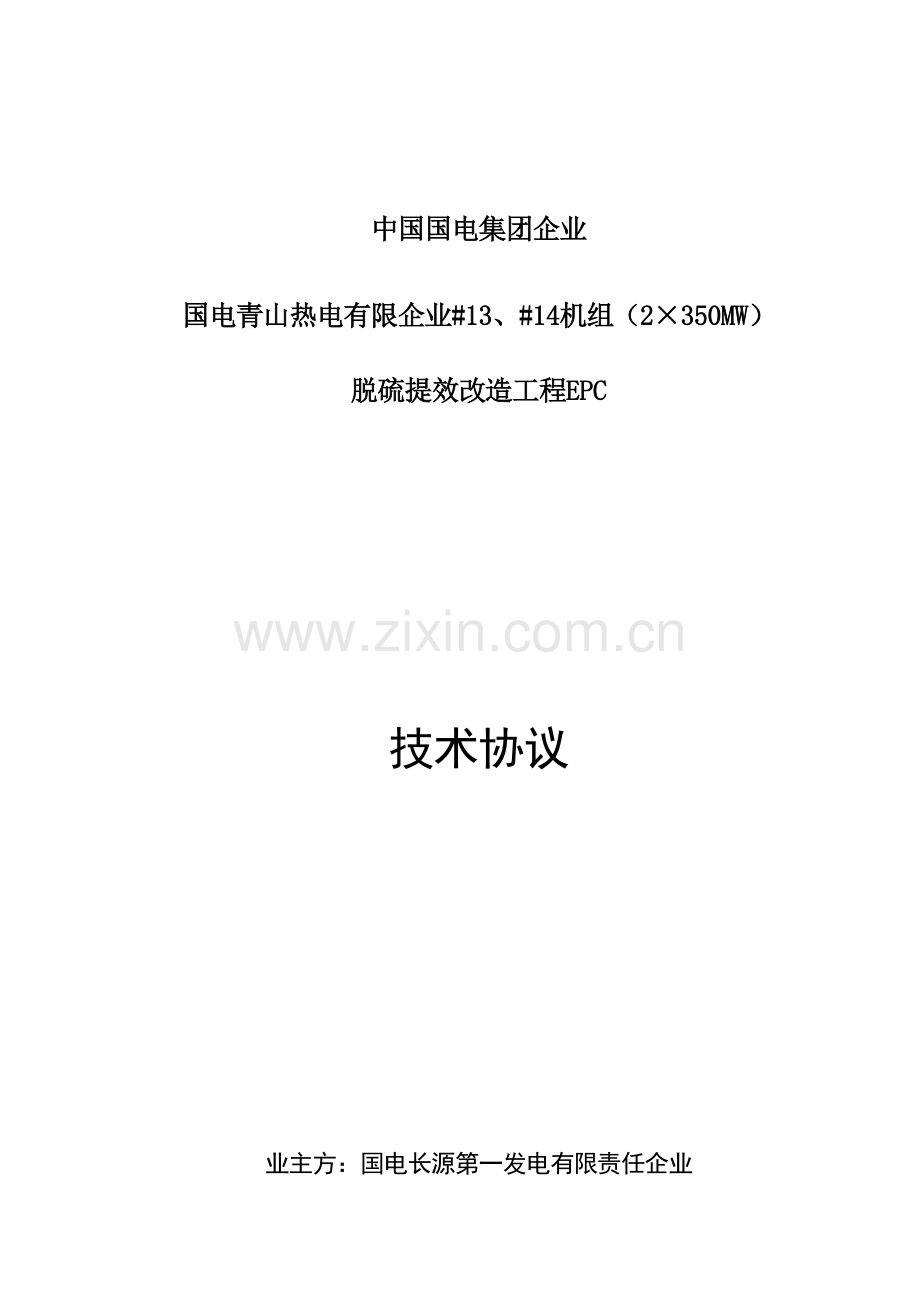 中国国电集团企业

国电青山热电有限企业#13、#14机组（2×350MW）

脱硫提效改造工程EPC

www.zixin.com.cn

技术协议

业主方：国电长源第一发电有限责任企业